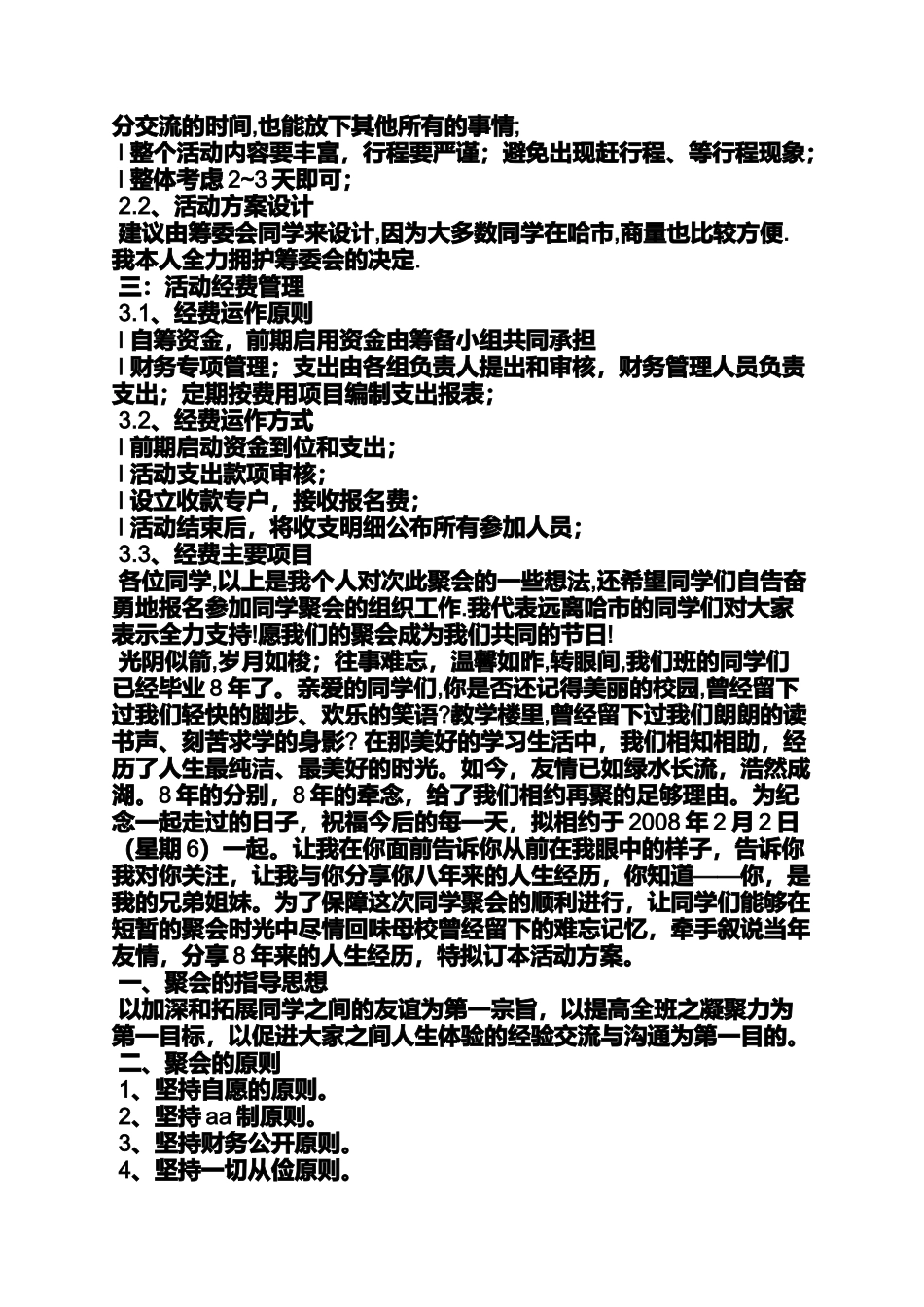 分交流的时间,也能放下其他所有的事情;
l 整个活动内容要丰富，行程要严谨；避免出现赶行程、等行程现象；
l 整体考虑 2~3 天即可；
2.2、活动方案设计
建议由筹委会同学来设计,因为大多数同学在哈市,商量也比较方便.我本人全力拥护筹委会的决定.
三：活动经费管理
3.1、经费运作原则
l 自筹资金，前期启用资金由筹备小组共同承担
l 财务专项管理；支出由各组负责人提出和审核，财务管理人员负责支出；定期按费用项目编制支出报表；
3.2、经费运作方式
l 前期启动资金到位和支出；
l 活动支出款项审核；
l 设立收款专户，接收报名费；
l 活动结束后，将收支明细公布所有参加人员；
3.3、经费主要项目
各位同学,以上是我个人对次此聚会的一些想法,还希望同学们自告奋勇地报名参加同学聚会的组织工作.我代表远离哈市的同学们对大家表示全力支持!愿我们的聚会成为我们共同的节日!
光阴似箭,岁月如梭；往事难忘，温馨如昨,转眼间,我们班的同学们已经毕业 8 年了。亲爱的同学们,你是否还记得美丽的校园,曾经留下过我们轻快的脚步、欢乐的笑语?教学楼里,曾经留下过我们朗朗的读书声、刻苦求学的身影? 在那美好的学习生活中，我们相知相助，经历了人生最纯洁、最美好的时光。如今，友情已如绿水长流，浩然成湖。8 年的分别，8 年的牵念，给了我们相约再聚的足够理由。为纪念一起走过的日子，祝福今后的每一天，拟相约于 2008 年 2 月 2 日（星期 6）一起。让我在你面前告诉你从前在我眼中的样子，告诉你我对你关注，让我与你分享你八年来的人生经历，你知道——你，是我的兄弟姐妹。为了保障这次同学聚会的顺利进行，让同学们能够在短暂的聚会时光中尽情回味母校曾经留下的难忘记忆，牵手叙说当年友情，分享 8 年来的人生经历，特拟订本活动方案。
一、聚会的指导思想
以加深和拓展同学之间的友谊为第一宗旨，以提高全班之凝聚力为第一目标，以促进大家之间人生体验的经验交流与沟通为第一目的。
二、聚会的原则
1、坚持自愿的原则。
2、坚持 aa 制原则。
3、坚持财务公开原则。
4、坚持一切从俭原则。